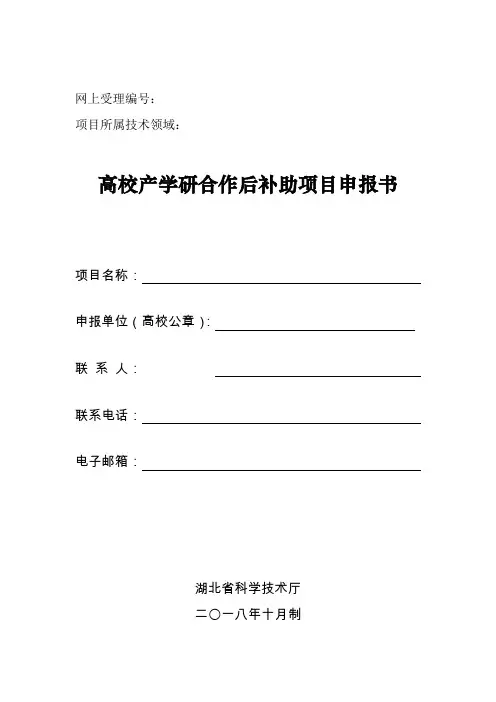 网上受理编号：

项目所属技术领域：

高校产学研合作后补助项目申报书

项目名称：

申报单位（高校公章）：

联 系 人：

联系电话：

电子邮箱：

湖北省科学技术厅

二〇一八年十月制